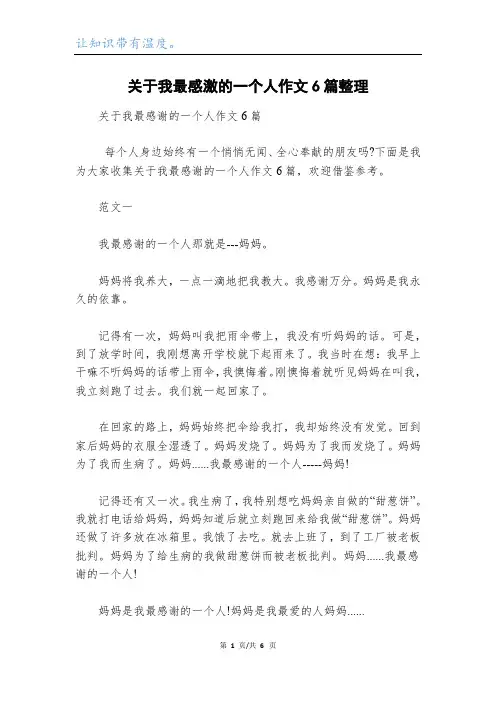 让知识带有温度。

关于我最感激的一个人作文6篇整理

关于我最感谢的一个人作文6篇

每个人身边始终有一个悄悄无闻、全心奉献的朋友吗?下面是我为大家收集关于我最感谢的一个人作文6篇，欢迎借鉴参考。

范文一

我最感谢的一个人那就是---妈妈。

妈妈将我养大，一点一滴地把我教大。我感谢万分。妈妈是我永久的依靠。

记得有一次，妈妈叫我把雨伞带上，我没有听妈妈的话。可是，到了放学时间，我刚想离开学校就下起雨来了。我当时在想：我早上干嘛不听妈妈的话带上雨伞，我懊悔着。刚懊悔着就听见妈妈在叫我，我立刻跑了过去。我们就一起回家了。

在回家的路上，妈妈始终把伞给我打，我却始终没有发觉。回到家后妈妈的衣服全湿透了。妈妈发烧了。妈妈为了我而发烧了。妈妈为了我而生病了。妈妈......我最感谢的一个人-----妈妈!

记得还有又一次。我生病了，我特别想吃妈妈亲自做的“甜葱饼”。我就打电话给妈妈，妈妈知道后就立刻跑回来给我做“甜葱饼”。妈妈还做了许多放在冰箱里。我饿了去吃。就去上班了，到了工厂被老板批判。妈妈为了给生病的我做甜葱饼而被老板批判。妈妈......我最感谢的一个人!

妈妈是我最感谢的一个人!妈妈是我最爱的人妈妈......

第 1 页/共 6 页